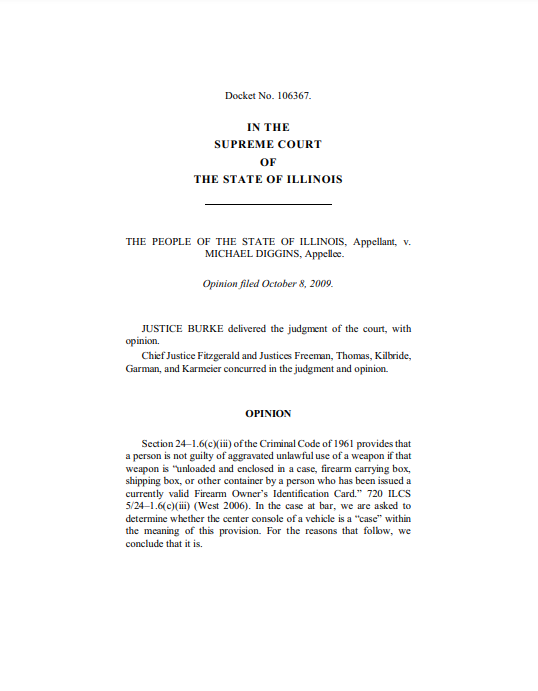 Docket No. 106367.

IN THE
SUPREME COURT
OF
THE STATE OF ILLINOIS

THE PEOPLE OF THE STATE OF ILLINOIS, Appellant, v. MICHAEL DIGGINS, Appellee.

Opinion filed October 8, 2009.

JUSTICE BURKE delivered the judgment of the court, with opinion.

Chief Justice Fitzgerald and Justices Freeman, Thomas, Kilbride, Garman, and Karmeier concurred in the judgment and opinion.

OPINION

Section 24–1.6(c)(iii) of the Criminal Code of 1961 provides that a person is not guilty of aggravated unlawful use of a weapon if that weapon is "unloaded and enclosed in a case, firearm carrying box, shipping box, or other container by a person who has been issued a currently valid Firearm Owner's Identification Card." 720 ILCS 5/24–1.6(c)(iii) (West 2006). In the case at bar, we are asked to determine whether the center console of a vehicle is a "case" within the meaning of this provision. For the reasons that follow, we conclude that it is.